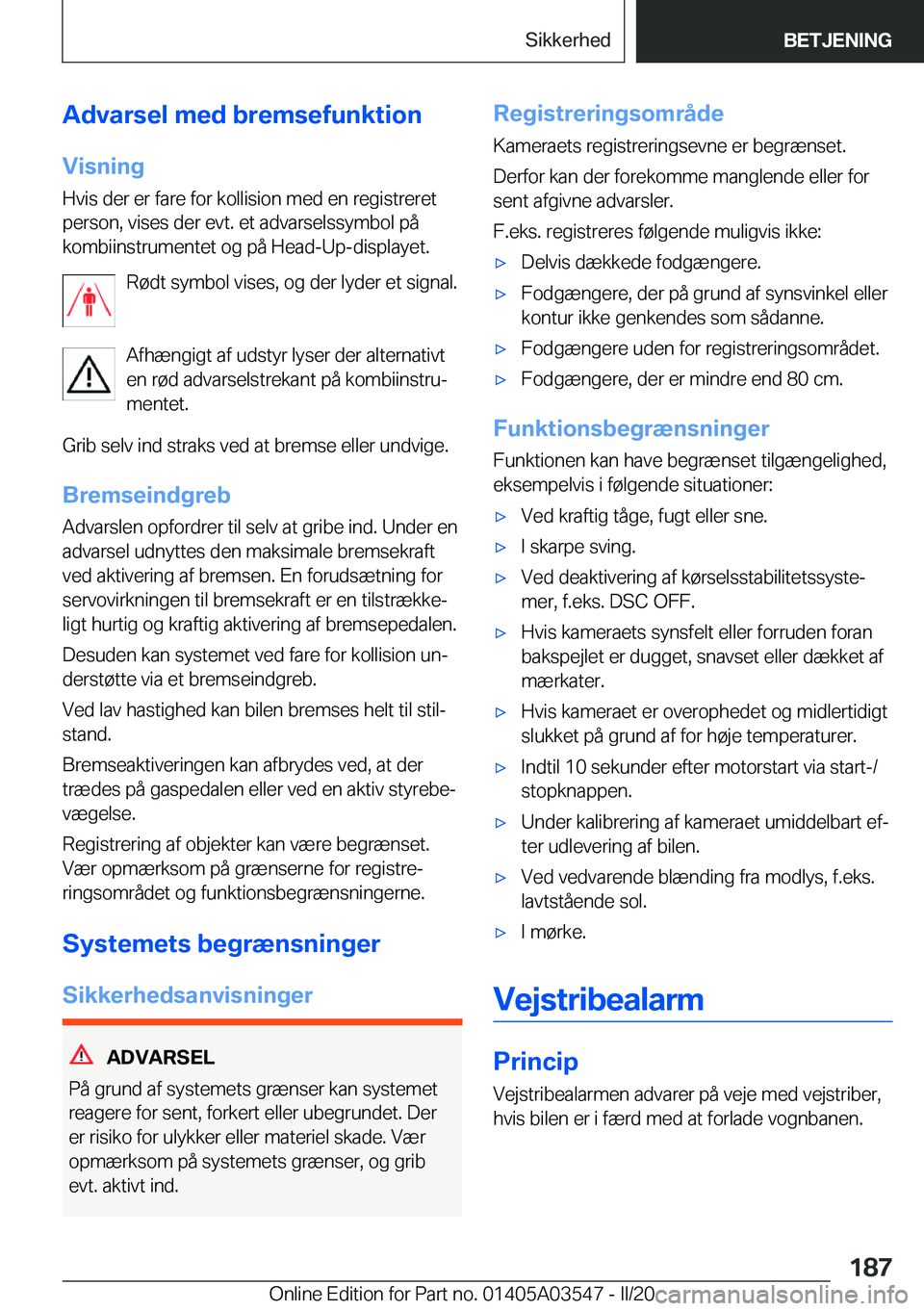 Sikkerhed

BETJENING

Advarsel med bremsefunktion

Visning

Hvis der er fare for kollision med en registreret person, vises der evt. et advarselssymbol på kombiinstrumentet og på Head-Up-displayet.

Rødt symbol vises, og der lyder et signal.

Afhængigt af udstyr lyser der alternativt en rød advarselstrekant på kombiinstrumentet.

Grib selv ind straks ved at bremse eller undvige.

Bremseindgreb

Advarslen opfordrer til selv at gribe ind. Under en advarsel udnyttes den maksimale bremsekraft ved aktivering af bremsen. En forudsætning for servovirkningen til bremsekraft er en tilstrækkeligt hurtig og kraftig aktivering af bremsepedalen.

Desuden kan systemet ved fare for kollision understøtte via et bremseindgreb.

Ved lav hastighed kan bilen bremses helt til stilstand.

Bremseaktiveringen kan afbrydes ved, at der trædes på gaspedalen eller ved en aktiv styrebevægelse.

Registrering af objekter kan være begrænset. Vær opmærksom på grænserne for registreringsområdet og funktionsbegrænsningerne.

Systemets begrænsninger

Sikkerhedsanvisninger

ADVARSEL

På grund af systemets grænser kan systemet reagere for sent, forkert eller ubegrundet. Der er risiko for ulykker eller materiel skade. Vær opmærksom på systemets grænser, og grib evt. aktivt ind.

Registreringsområde

Kameraets registreringsevne er begrænset.

Derfor kan der forekomme manglende eller for sent afgivne advarsler.

F.eks. registreres følgende muligvis ikke:

▷ Delvis dækkede fodgængere.

▷ Fodgængere, der på grund af synsvinkel eller kontur ikke genkendes som sådanne.

▷ Fodgængere uden for registreringsområdet.

▷ Fodgængere, der er mindre end 80 cm.

Funktionsbegrænsninger

Funktionen kan have begrænset tilgængelighed, eksempelvis i følgende situationer:

▷ Ved kraftig tåge, fugt eller sne.

▷ I skarpe sving.

▷ Ved deaktivering af kørselsstabilitetssystemer, f.eks. DSC OFF.

▷ Hvis kameraets synsfelt eller forruden foran bakspejlet er dugget, snavset eller dækket af mærkater.

▷ Hvis kameraet er overophedet og midlertidigt slukket på grund af for høje temperaturer.

▷ Indtil 10 sekunder efter motorstart via start-/stopknappen.

▷ Under kalibrering af kameraet umiddelbart efter udlevering af bilen.

▷ Ved vedvarende blænding fra modlys, f.eks. lavtstående sol.

▷ I mørke.

Vejstribealarm

Princip

Vejstribealarmen advarer på veje med vejstriber, hvis bilen er i færd med at forlade vognbanen.

187

Online Edition for Part no. 01405A03547 - II/20 carmanualsonline.info